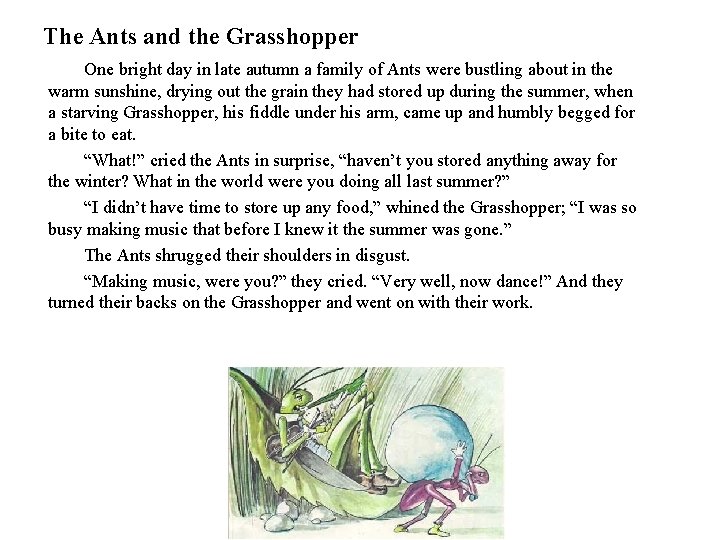 The Ants and the Grasshopper

One bright day in late autumn a family of Ants were bustling about in the warm sunshine, drying out the grain they had stored up during the summer, when a starving Grasshopper, his fiddle under his arm, came up and humbly begged for a bite to eat.

“What!” cried the Ants in surprise, “haven’t you stored anything away for the winter? What in the world were you doing all last summer?”

“I didn’t have time to store up any food,” whined the Grasshopper; “I was so busy making music that before I knew it the summer was gone.”

The Ants shrugged their shoulders in disgust.

“Making music, were you?” they cried. “Very well, now dance!” And they turned their backs on the Grasshopper and went on with their work.